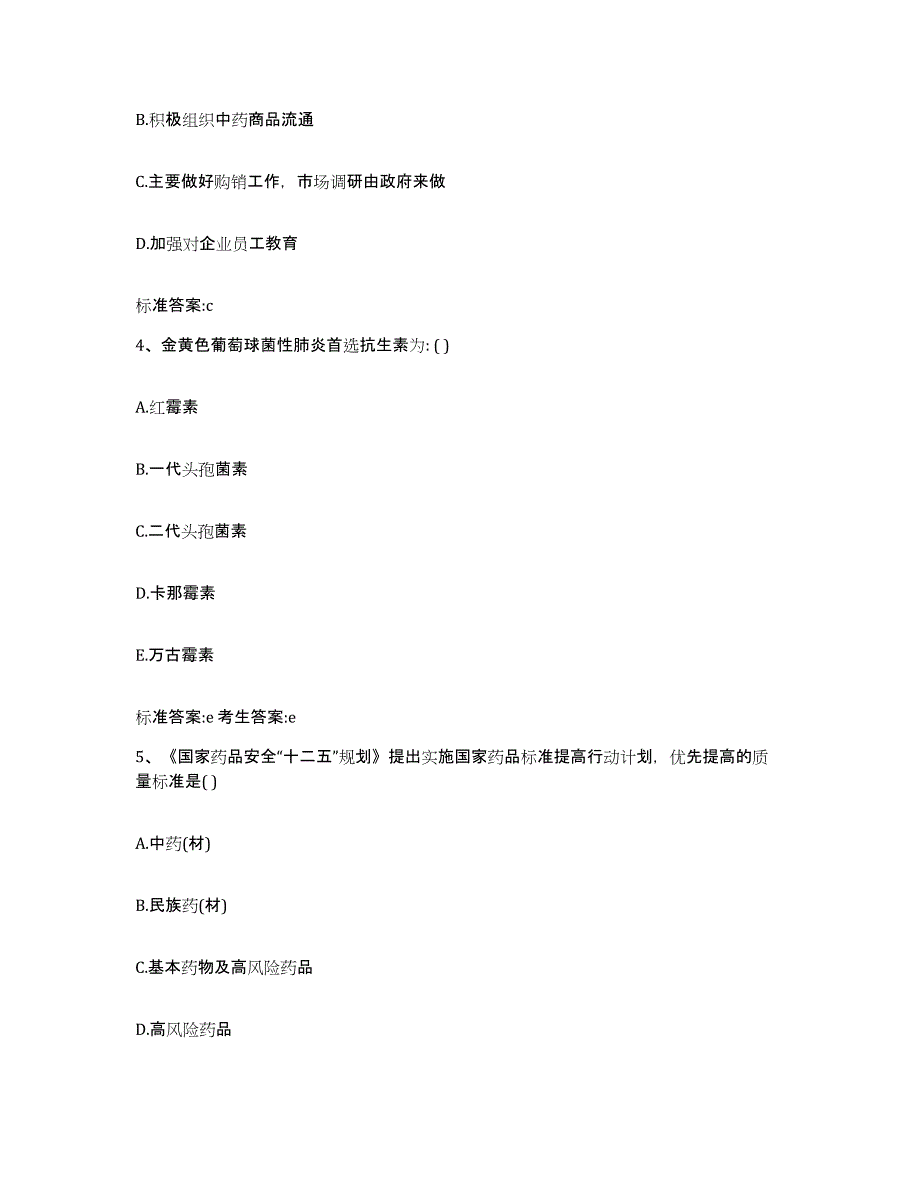 B.积极组织中药商品流通

C.主要做好购销工作，市场调研由政府来做

D.加强对企业员工教育

标准答案:c

4、金黄色葡萄球菌性肺炎首选抗生素为: ( )

A.红霉素

B.一代头孢菌素

C.二代头孢菌素

D.卡那霉素

E.万古霉素

标准答案:e 考生答案:e

5、《国家药品安全“十二五”规划》提出实施国家药品标准提高行动计划，优先提高的质量标准是( )

A.中药(材)

B.民族药(材)

C.基本药物及高风险药品

D.高风险药品